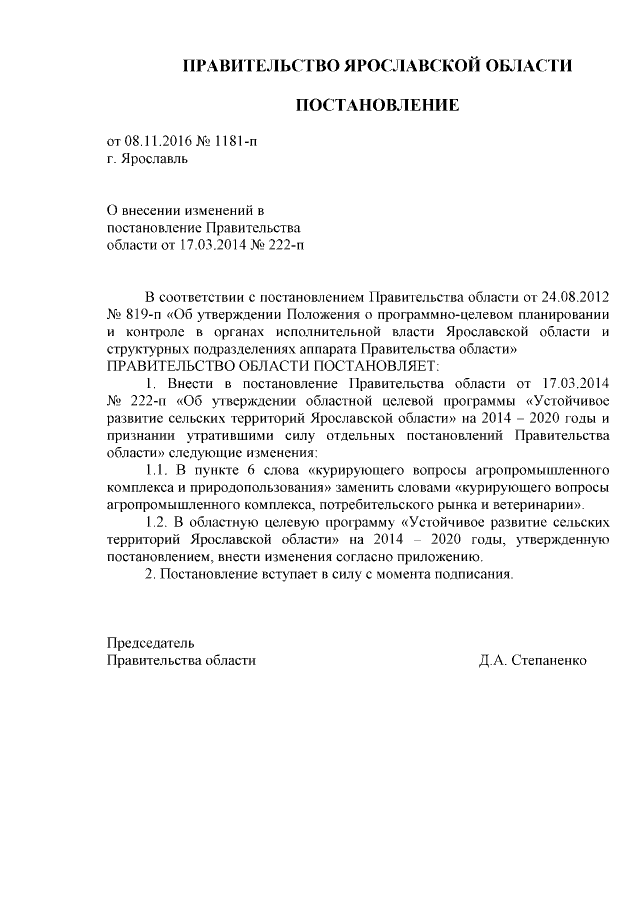 ПРАВИТЕЛЬСТВО ЯРОСЛАВСКОЙ ОБЛАСТИ

ПОСТАНОВЛЕНИЕ

от 08.11.2016 № 1181-п
г. Ярославль

О внесении изменений в постановление Правительства области от 17.03.2014 № 222-п

В соответствии с постановлением Правительства области от 24.08.2012 № 819-п «Об утверждении Положения о программно-целевом планировании и контроле в органах исполнительной власти Ярославской области и структурных подразделениях аппарата Правительства области»
ПРАВИТЕЛЬСТВО ОБЛАСТИ ПОСТАНОВЛЯЕТ:

1. Внести в постановление Правительства области от 17.03.2014 № 222-п «Об утверждении областной целевой программы «Устойчивое развитие сельских территорий Ярославской области» на 2014 – 2020 годы и признании утратившими силу отдельных постановлений Правительства области» следующие изменения:

1.1. В пункте 6 слова «курирующего вопросы агропромышленного комплекса и природопользования» заменить словами «курирующего вопросы агропромышленного комплекса, потребительского рынка и ветеринарии».

1.2. В областную целевую программу «Устойчивое развитие сельских территорий Ярославской области» на 2014 – 2020 годы, утвержденную постановлением, внести изменения согласно приложению.

2. Постановление вступает в силу с момента подписания.

Председатель
Правительства области Д.А. Степаненко